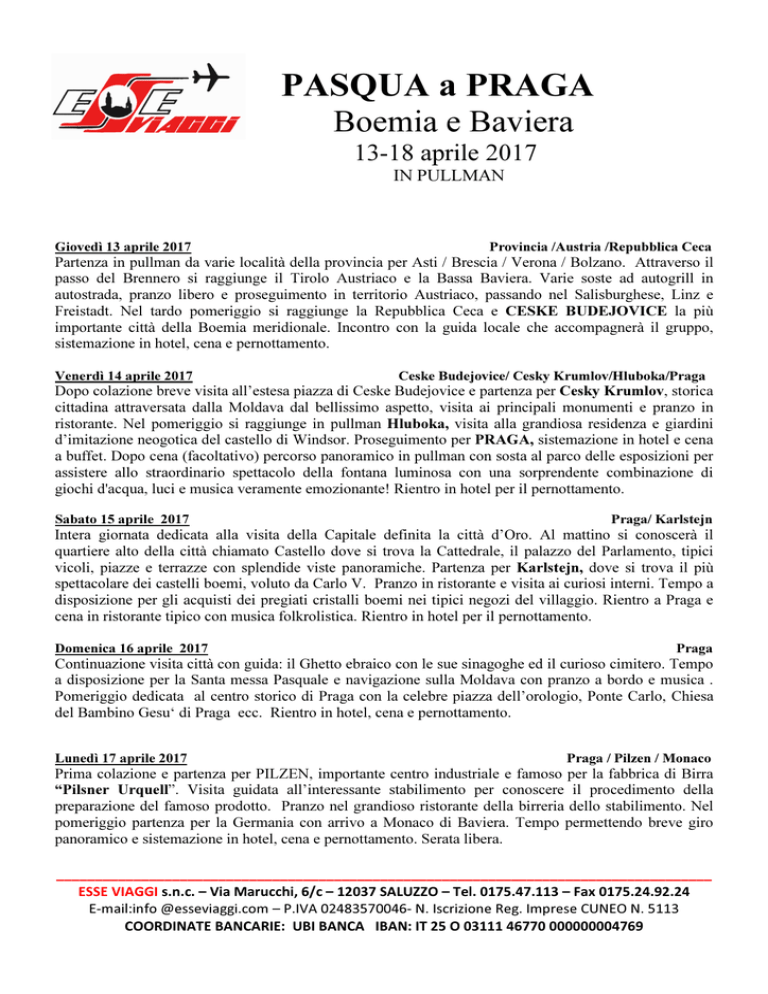 ESSE VIAGGI

PASQUA a PRAGA
Boemia e Baviera
13-18 aprile 2017
IN PULLMAN

Giovedì 13 aprile 2017 Provincia /Austria /Repubblica Ceca
Partenza in pullman da varie località della provincia per Asti / Brescia / Verona / Bolzano. Attraverso il passo del Brennero si raggiunge il Tirolo Austriaco e la Bassa Baviera. Varie soste ad autogrill in autostrada, pranzo libero e proseguimento in territorio Austriaco, passando nel Salisburghese, Linz e Freistadt. Nel tardo pomeriggio si raggiunge la Repubblica Ceca e CESKE BUDEJOVICE la più importante città della Boemia meridionale. Incontro con la guida locale che accompagnerà il gruppo, sistemazione in hotel, cena e pernottamento.

Venerdì 14 aprile 2017 Ceske Budejovice/ Cesky Krumlov/Hluboka/Praga
Dopo colazione breve visita all'estesa piazza di Ceske Budejovice e partenza per Cesky Krumlov, storica cittadina attraversata dalla Moldava dal bellissimo aspetto, visita ai principali monumenti e pranzo in ristorante. Nel pomeriggio si raggiunge in pullman Hluboka, visita alla grandiosa residenza e giardini d'imitazione neogotica del castello di Windsor. Proseguimento per PRAGA, sistemazione in hotel e cena a buffet. Dopo cena (facoltativo) percorso panoramico in pullman con sosta al parco delle esposizioni per assistere allo straordinario spettacolo della fontana luminosa con una sorprendente combinazione di giochi d'acqua, luci e musica veramente emozionante! Rientro in hotel per il pernottamento.

Sabato 15 aprile 2017 Praga/ Karlstejn
Intera giornata dedicata alla visita della Capitale definita la città d'Oro. Al mattino si conoscerà il quartiere alto della città chiamato Castello dove si trova la Cattedrale, il palazzo del Parlamento, tipici vicoli, piazze e terrazze con splendide viste panoramiche. Partenza per Karlstejn, dove si trova il più spettacolare dei castelli boemi, voluto da Carlo V. Pranzo in ristorante e visita ai curiosi interni. Tempo a disposizione per gli acquisti dei pregiati cristalli boemi nei tipici negozi del villaggio. Rientro a Praga e cena in ristorante tipico con musica folkrolistica. Rientro in hotel per il pernottamento.

Domenica 16 aprile 2017 Praga
Continuazione visita città con guida: il Ghetto ebraico con le sue sinagoghe ed il curioso cimitero. Tempo a disposizione per la Santa messa Pasquale e navigazione sulla Moldava con pranzo a bordo e musica . Pomeriggio dedicata al centro storico di Praga con la celebre piazza dell'orologio, Ponte Carlo, Chiesa del Bambino Gesu' di Praga ecc. Rientro in hotel, cena e pernottamento.

Lunedì 17 aprile 2017 Praga / Pilzen / Monaco
Prima colazione e partenza per PILZEN, importante centro industriale e famoso per la fabbrica di Birra "Pilsner Urquell". Visita guidata all'interessante stabilimento per conoscere il procedimento della preparazione del famoso prodotto. Pranzo nel grandioso ristorante della birreria dello stabilimento. Nel pomeriggio partenza per la Germania con arrivo a Monaco di Baviera. Tempo permettendo breve giro panoramico e sistemazione in hotel, cena e pernottamento. Serata libera.

ESSE VIAGGI s.n.c. – Via Marucchi, 6/c – 12037 SALUZZO – Tel. 0175.47.113 – Fax 0175.24.92.24
E-mail:info @esseviaggi.com – P.IVA 02483570046- N. Iscrizione Reg. Imprese CUNEO N. 5113
COORDINATE BANCARIE: UBI BANCA IBAN: IT 25 O 03111 46770 000000004769